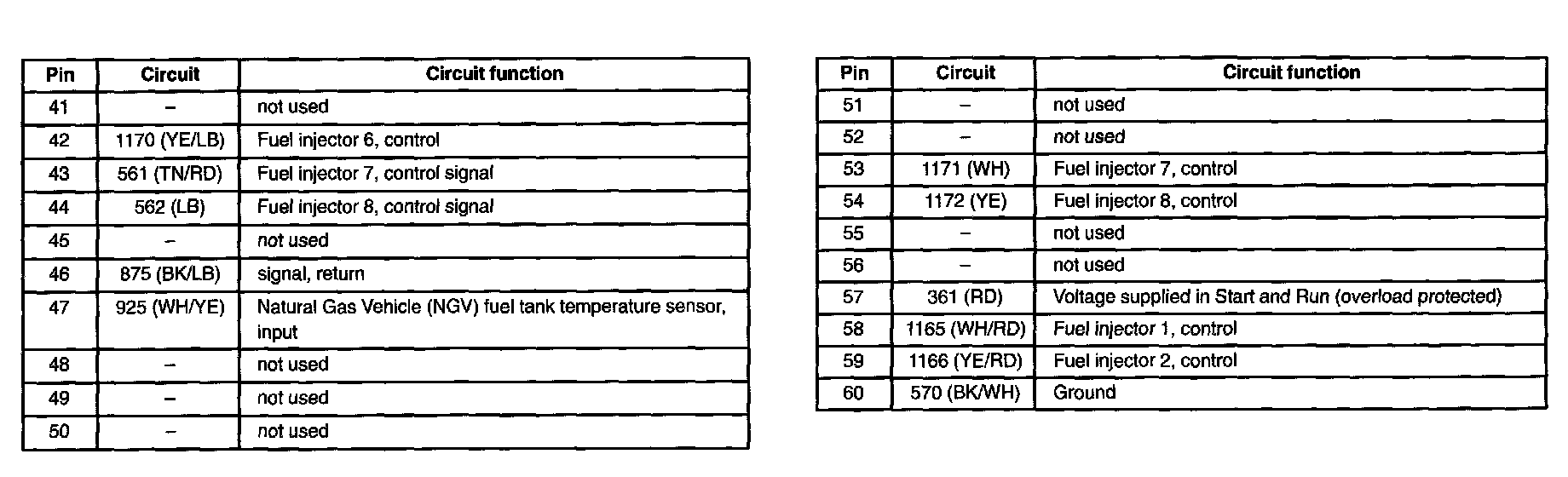 | Pin | Circuit | Circuit function |
|---|---|---|
| 41 | – | not used |
| 42 | 1170 (YE/LB) | Fuel injector 6, control |
| 43 | 561 (TN/RD) | Fuel injector 7, control signal |
| 44 | 562 (LB) | Fuel injector 8, control signal |
| 45 | – | not used |
| 46 | 875 (BK/LB) | signal, return |
| 47 | 925 (WH/YE) | Natural Gas Vehicle (NGV) fuel tank temperature sensor, input |
| 48 | – | not used |
| 49 | – | not used |
| 50 | – | not used |

| Pin | Circuit | Circuit function |
|---|---|---|
| 51 | – | not used |
| 52 | – | not used |
| 53 | 1171 (WH) | Fuel injector 7, control |
| 54 | 1172 (YE) | Fuel injector 8, control |
| 55 | – | not used |
| 56 | – | not used |
| 57 | 361 (RD) | Voltage supplied in Start and Run (overload protected) |
| 58 | 1165 (WH/RD) | Fuel injector 1, control |
| 59 | 1166 (YE/RD) | Fuel injector 2, control |
| 60 | 570 (BK/WH) | Ground |